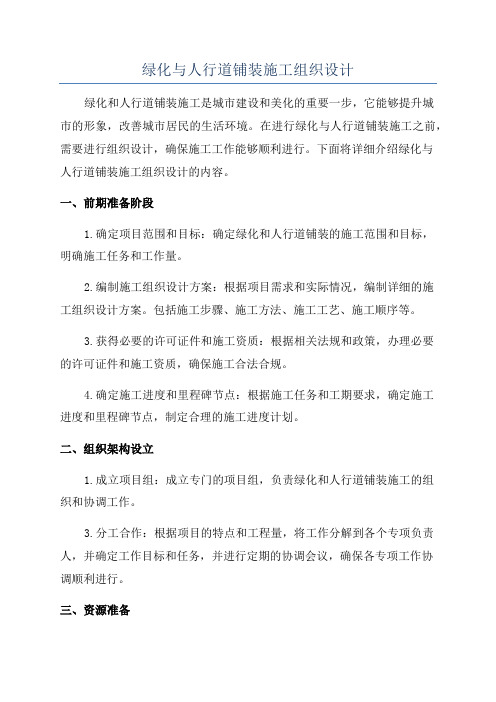 绿化与人行道铺装施工组织设计

绿化和人行道铺装施工是城市建设和美化的重要一步，它能够提升城市的形象，改善城市居民的生活环境。在进行绿化与人行道铺装施工之前，需要进行组织设计，确保施工工作能够顺利进行。下面将详细介绍绿化与人行道铺装施工组织设计的内容。

一、前期准备阶段

1.确定项目范围和目标：确定绿化和人行道铺装的施工范围和目标，明确施工任务和工作量。

2.编制施工组织设计方案：根据项目需求和实际情况，编制详细的施工组织设计方案。包括施工步骤、施工方法、施工工艺、施工顺序等。

3.获得必要的许可证件和施工资质：根据相关法规和政策，办理必要的许可证件和施工资质，确保施工合法合规。

4.确定施工进度和里程碑节点：根据施工任务和工期要求，确定施工进度和里程碑节点，制定合理的施工进度计划。

二、组织架构设立

1.成立项目组：成立专门的项目组，负责绿化和人行道铺装施工的组织和协调工作。

3.分工合作：根据项目的特点和工程量，将工作分解到各个专项负责人，并确定工作目标和任务，并进行定期的协调会议，确保各专项工作协调顺利进行。

三、资源准备